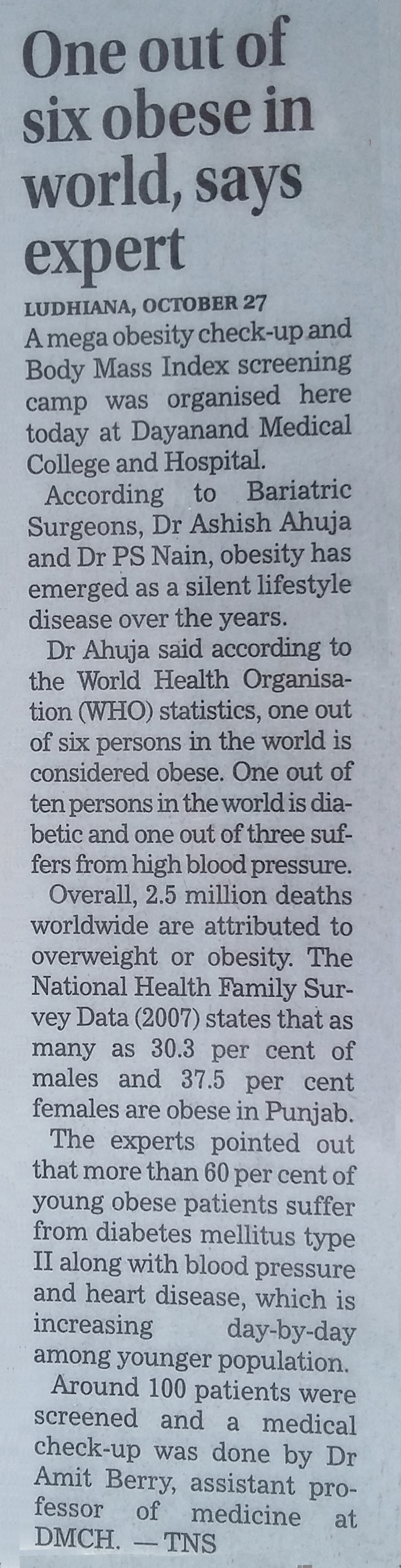 One out of six obese in world, says expert

LUDHIANA, OCTOBER 27

A mega obesity check-up and Body Mass Index screening camp was organised here today at Dayanand Medical College and Hospital.

According to Bariatric Surgeons, Dr Ashish Ahuja and Dr PS Nain, obesity has emerged as a silent lifestyle disease over the years.

Dr Ahuja said according to the World Health Organisation (WHO) statistics, one out of six persons in the world is considered obese. One out of ten persons in the world is diabetic and one out of three suffers from high blood pressure.

Overall, 2.5 million deaths worldwide are attributed to overweight or obesity. The National Health Family Survey Data (2007) states that as many as 30.3 per cent of males and 37.5 per cent females are obese in Punjab.

The experts pointed out that more than 60 per cent of young obese patients suffer from diabetes mellitus type II along with blood pressure and heart disease, which is increasing day-by-day among younger population.

Around 100 patients were screened and a medical check-up was done by Dr Amit Berry, assistant professor of medicine at DMCH. — TNS